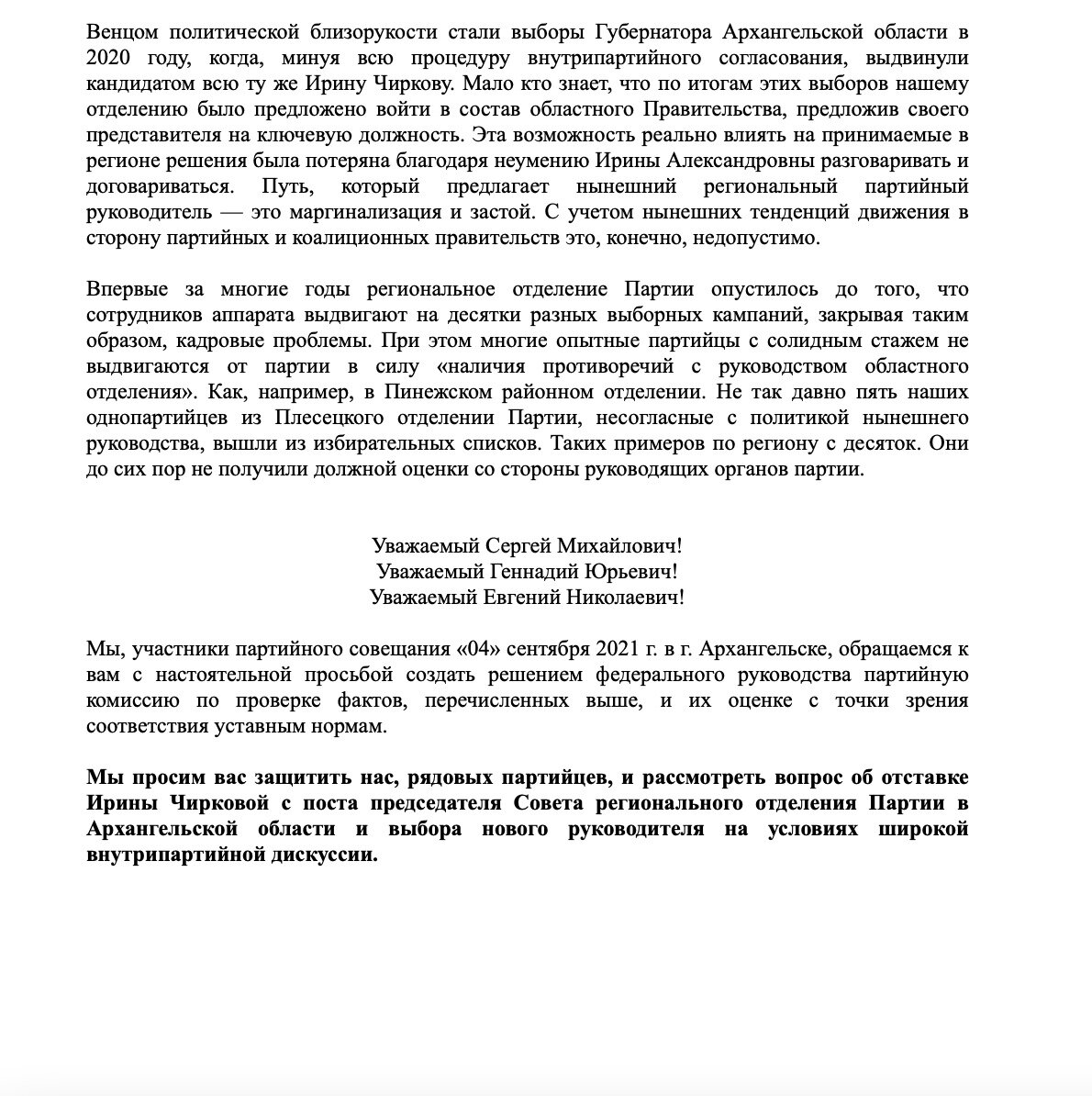 Венцом политической близорукости стали выборы Губернатора Архангельской области в 2020 году, когда, минуя всю процедуру внутрипартийного согласования, выдвинули кандидатом всю ту же Ирину Чиркову. Мало кто знает, что по итогам этих выборов нашему отделению было предложено войти в состав областного Правительства, предложив своего представителя на ключевую должность. Эта возможность реально влиять на принимаемые в регионе решения была потеряна благодаря неумению Ирины Александровны разговаривать и договариваться. Путь, который предлагает нынешний региональный партийный руководитель — это маргинализация и застой. С учетом нынешних тенденций движения в сторону партийных и коалиционных правительств это, конечно, недопустимо.

Впервые за многие годы региональное отделение Партии опустилось до того, что сотрудников аппарата выдвигают на десятки разных выборных кампаний, закрывая таким образом, кадровые проблемы. При этом многие опытные партийцы с солидным стажем не выдвигаются от партии в силу «наличия противоречий с руководством областного отделения». Как, например, в Пинежском районном отделении. Не так давно пять наших однопартийцев из Плесецкого отделении Партии, несогласные с политикой нынешнего руководства, вышли из избирательных списков. Таких примеров по региону с десяток. Они до сих пор не получили должной оценки со стороны руководящих органов партии.

Уважаемый Сергей Михайлович!
Уважаемый Геннадий Юрьевич!
Уважаемый Евгений Николаевич!

Мы, участники партийного совещания «04» сентября 2021 г. в г. Архангельске, обращаемся к вам с настоятельной просьбой создать решением федерального руководства партийную комиссию по проверке фактов, перечисленных выше, и их оценке с точки зрения соответствия уставным нормам.

Мы просим вас защитить нас, рядовых партийцев, и рассмотреть вопрос об отставке Ирины Чирковой с поста председателя Совета регионального отделения Партии в Архангельской области и выбора нового руководителя на условиях широкой внутрипартийной дискуссии.